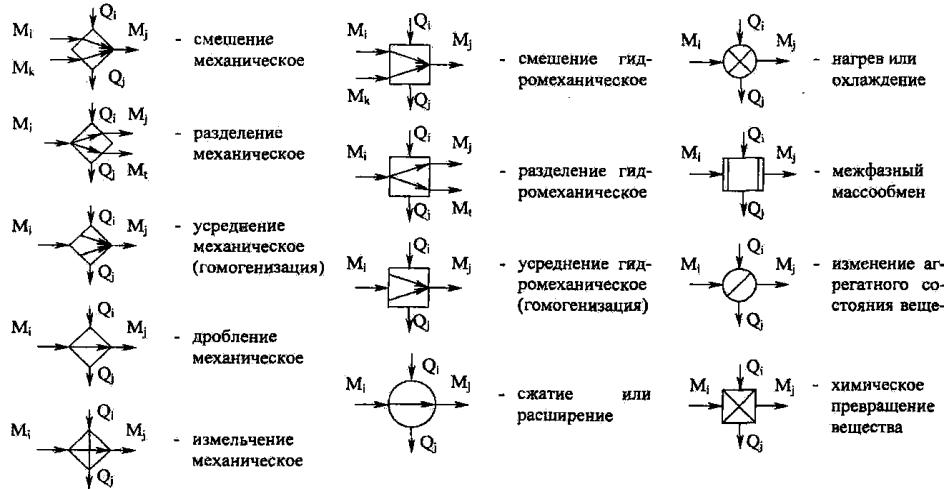 $M_i$ $Q_i$ $M_j$ $M_k$ $Q_j$ - смешение механическое

$M_i$ $Q_i$ $M_j$ $Q_j$ $M_t$ - разделение механическое

$M_i$ $Q_i$ $M_j$ $Q_j$ - усреднение механическое (гомогенизация)

$M_i$ $Q_i$ $M_j$ $Q_j$ - дробление механическое

$M_i$ $Q_i$ $M_j$ $Q_j$ - измельчение механическое

$M_i$ $Q_i$ $M_j$ $M_k$ $Q_j$ - смешение гидромеханическое

$M_i$ $Q_i$ $M_j$ $Q_j$ $M_t$ - разделение гидромеханическое

$M_i$ $Q_i$ $M_j$ $Q_j$ - усреднение гидромеханическое (гомогенизация)

$M_i$ $Q_i$ $M_j$ $Q_j$ - сжатие или расширение

$M_i$ $Q_i$ $M_j$ $Q_j$ - нагрев или охлаждение

$M_i$ $Q_i$ $M_j$ $Q_j$ - межфазный массообмен

$M_i$ $Q_i$ $M_j$ $Q_j$ - изменение агрегатного состояния веще-

$M_i$ $Q_i$ $M_j$ $Q_j$ - химическое превращение вещества